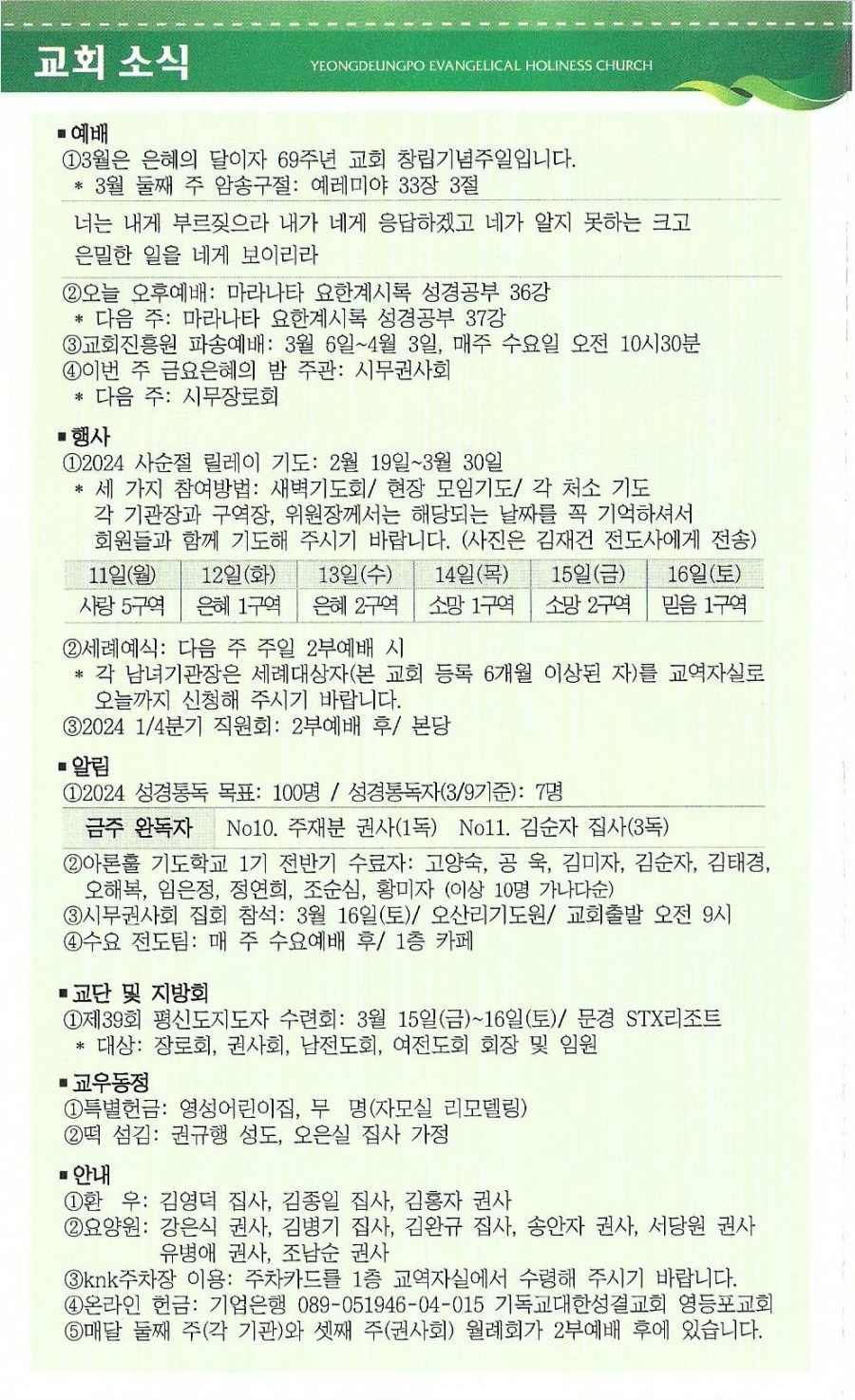 교회 소식

YEONGDEUNGPO EVANGELICAL HOLINESS CHURCH

■ 예배
①3월은 은혜의 달이자 69주년 교회 창립기념주일입니다.
* 3월 둘째 주 암송구절: 예레미야 33장 3절

너는 내게 부르짖으라 내가 네게 응답하겠고 네가 알지 못하는 크고 은밀한 일을 네게 보이리라

②오늘 오후예배: 마라나타 요한계시록 성경공부 36강
* 다음 주: 마라나타 요한계시록 성경공부 37강
③교회진흥원 파송예배: 3월 6일~4월 3일, 매주 수요일 오전 10시30분
④이번 주 금요은혜의 밤 주관: 시무권사회
* 다음 주: 시무장로회

■ 행사
①2024 사순절 릴레이 기도: 2월 19일~3월 30일
* 세 가지 참여방법: 새벽기도회/ 현장 모임기도/ 각 처소 기도
각 기관장과 구역장, 위원장께서는 해당되는 날짜를 꼭 기억하셔서 회원들과 함께 기도해 주시기 바랍니다. (사진은 김재건 전도사에게 전송)

| 11일(월) | 12일(화) | 13일(수) | 14일(목) | 15일(금) | 16일(토) |
|---|---|---|---|---|---|
| 사랑 5구역 | 은혜 1구역 | 은혜 2구역 | 소망 1구역 | 소망 2구역 | 믿음 1구역 |

②세례예식: 다음 주 주일 2부예배 시
* 각 남녀기관장은 세례대상자(본 교회 등록 6개월 이상된 자)를 교역자실로 오늘까지 신청해 주시기 바랍니다.
③2024 1/4분기 직원회: 2부예배 후/ 본당

■ 알림
①2024 성경통독 목표: 100명 / 성경통독자(3/9기준): 7명

| 금주 완독자 | No10. 주재분 권사(1독) No11. 김순자 집사(3독) |
|---|---|

②아론훌 기도학교 1기 전반기 수료자: 고양숙, 공 욱, 김미자, 김순자, 김태경, 오해복, 임은정, 정연희, 조순심, 황미자 (이상 10명 가나다순)
③시무권사회 집회 참석: 3월 16일(토)/ 오산리기도원/ 교회출발 오전 9시
④수요 전도팀: 매 주 수요예배 후/ 1층 카페

■ 교단 및 지방회
①제39회 평신도지도자 수련회: 3월 15일(금)~16일(토)/ 문경 STX리조트
* 대상: 장로회, 권사회, 남전도회, 여전도회 회장 및 임원

■ 교우동정
①특별헌금: 영성어린이집, 무 명(자모실 리모델링)
②떡 섬김: 권규행 성도, 오은실 집사 가정

■ 안내
①환 우: 김영덕 집사, 김종일 집사, 김홍자 권사
②요양원: 강은식 권사, 김병기 집사, 김완규 집사, 송안자 권사, 서당원 권사 유병애 권사, 조남순 권사
③knk주차장 이용: 주차카드를 1층 교역자실에서 수령해 주시기 바랍니다.
④온라인 헌금: 기업은행 089-051946-04-015 기독교대한성결교회 영등포교회
⑤매달 둘째 주(각 기관)와 셋째 주(권사회) 월례회가 2부예배 후에 있습니다.